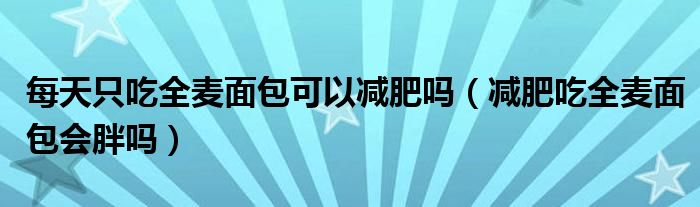 每天只吃全麦面包可以减肥吗（减肥吃全麦面包会胖吗）